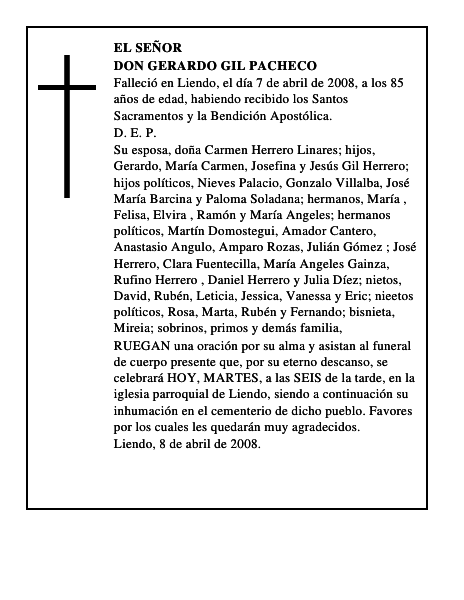 EL SEÑOR
DON GERARDO GIL PACHECO

Falleció en Liendo, el día 7 de abril de 2008, a los 85 años de edad, habiendo recibido los Santos Sacramentos y la Bendición Apostólica.

D. E. P.

Su esposa, doña Carmen Herrero Linares; hijos, Gerardo, María Carmen, Josefina y Jesús Gil Herrero; hijos políticos, Nieves Palacio, Gonzalo Villalba, José María Barcina y Paloma Soladana; hermanos, María , Felisa, Elvira , Ramón y María Angeles; hermanos políticos, Martín Domostegui, Amador Cantero, Anastasio Angulo, Amparo Rozas, Julián Gómez ; José Herrero, Clara Fuentecilla, María Angeles Gainza, Rufino Herrero , Daniel Herrero y Julia Díez; nietos, David, Rubén, Leticia, Jessica, Vanessa y Eric; nieetos políticos, Rosa, Marta, Rubén y Fernando; bisnieta, Mireia; sobrinos, primos y demás familia,

RUEGAN una oración por su alma y asistan al funeral de cuerpo presente que, por su eterno descanso, se celebrará HOY, MARTES, a las SEIS de la tarde, en la iglesia parroquial de Liendo, siendo a continuación su inhumación en el cementerio de dicho pueblo. Favores por los cuales les quedarán muy agradecidos.

Liendo, 8 de abril de 2008.